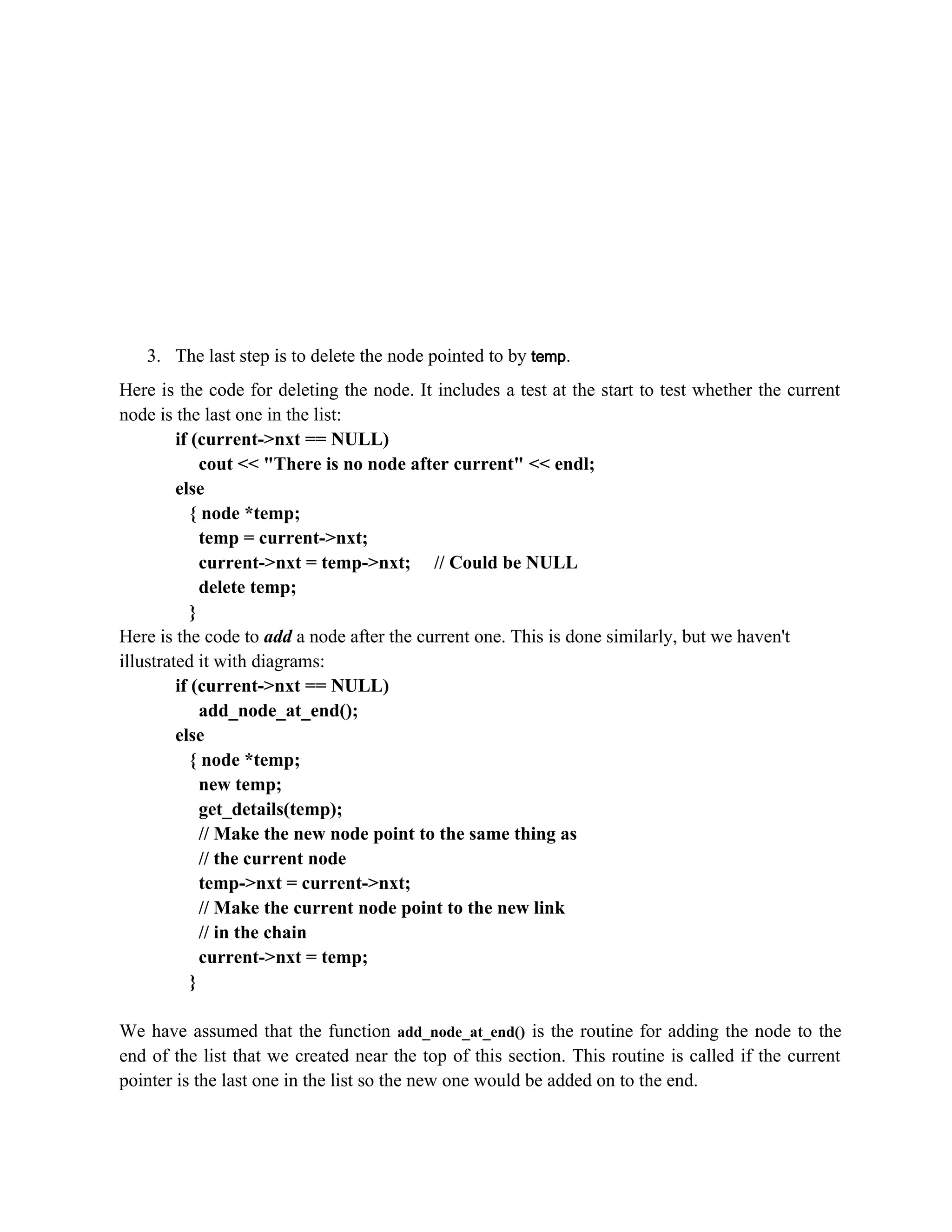 3. The last step is to delete the node pointed to by temp.

Here is the code for deleting the node. It includes a test at the start to test whether the current node is the last one in the list:

if (current->nxt == NULL)
 cout << "There is no node after current" << endl;
else
 { node *temp;
 temp = current->nxt;
 current->nxt = temp->nxt; // Could be NULL
 delete temp;
 }

Here is the code to add a node after the current one. This is done similarly, but we haven't illustrated it with diagrams:

if (current->nxt == NULL)
 add_node_at_end();
else
 { node *temp;
 new temp;
 get_details(temp);
 // Make the new node point to the same thing as
 // the current node
 temp->nxt = current->nxt;
 // Make the current node point to the new link
 // in the chain
 current->nxt = temp;
 }

We have assumed that the function add_node_at_end() is the routine for adding the node to the end of the list that we created near the top of this section. This routine is called if the current pointer is the last one in the list so the new one would be added on to the end.